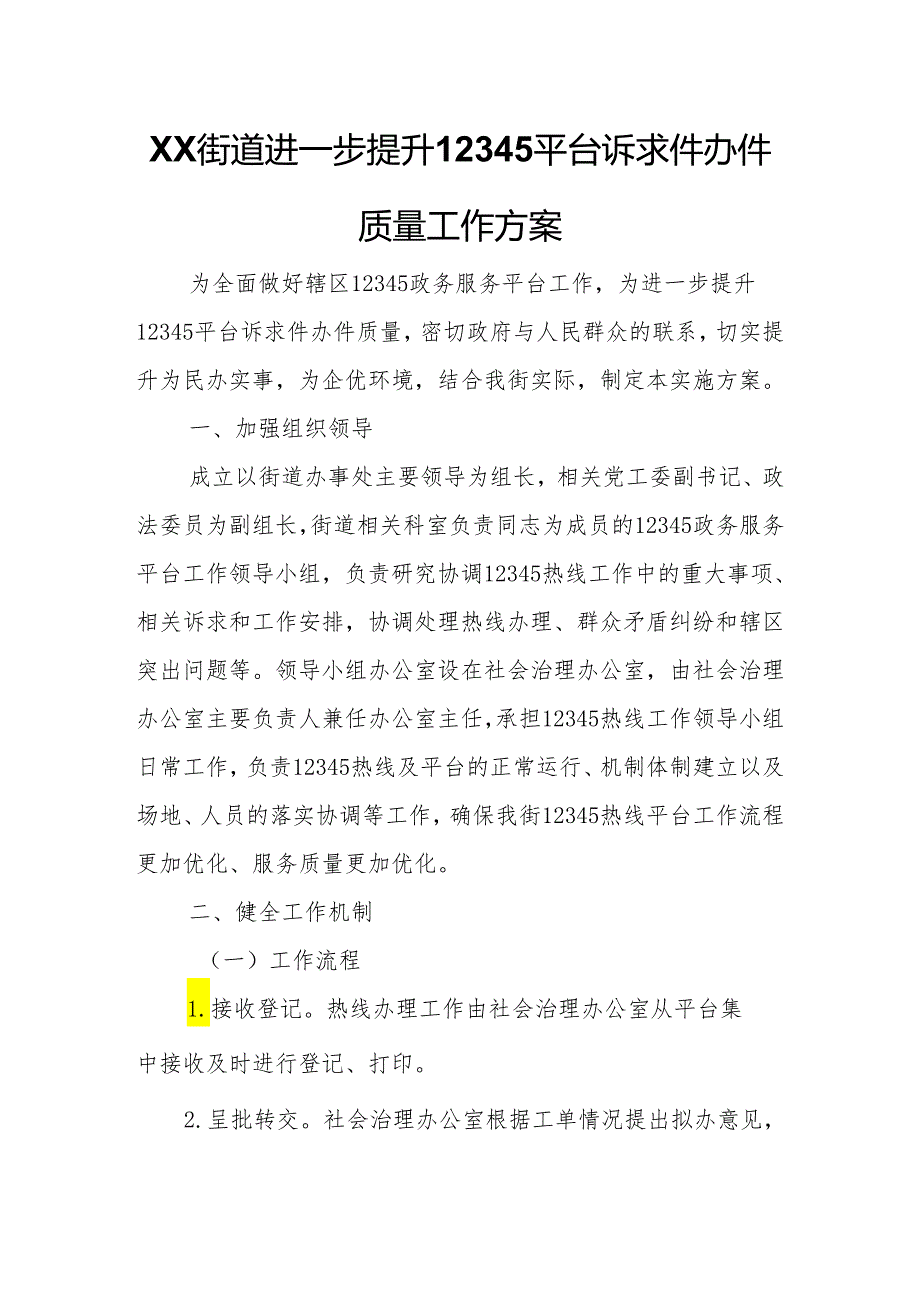 XX街道进一步提升12345平台诉求件办件质量工作方案

为全面做好辖区12345政务服务平台工作，为进一步提升12345平台诉求件办件质量，密切政府与人民群众的联系，切实提升为民办实事，为企优环境，结合我街实际，制定本实施方案。

一、加强组织领导

成立以街道办事处主要领导为组长，相关党工委副书记、政法委员为副组长，街道相关科室负责同志为成员的12345政务服务平台工作领导小组，负责研究协调12345热线工作中的重大事项、相关诉求和工作安排，协调处理热线办理、群众矛盾纠纷和辖区突出问题等。领导小组办公室设在社会治理办公室，由社会治理办公室主要负责人兼任办公室主任，承担12345热线工作领导小组日常工作，负责12345热线及平台的正常运行、机制体制建立以及场地、人员的落实协调等工作，确保我街12345热线平台工作流程更加优化、服务质量更加优化。

二、健全工作机制

（一）工作流程

1.接收登记。热线办理工作由社会治理办公室从平台集中接收及时进行登记、打印。

2.呈批转交。社会治理办公室根据工单情况提出拟办意见，